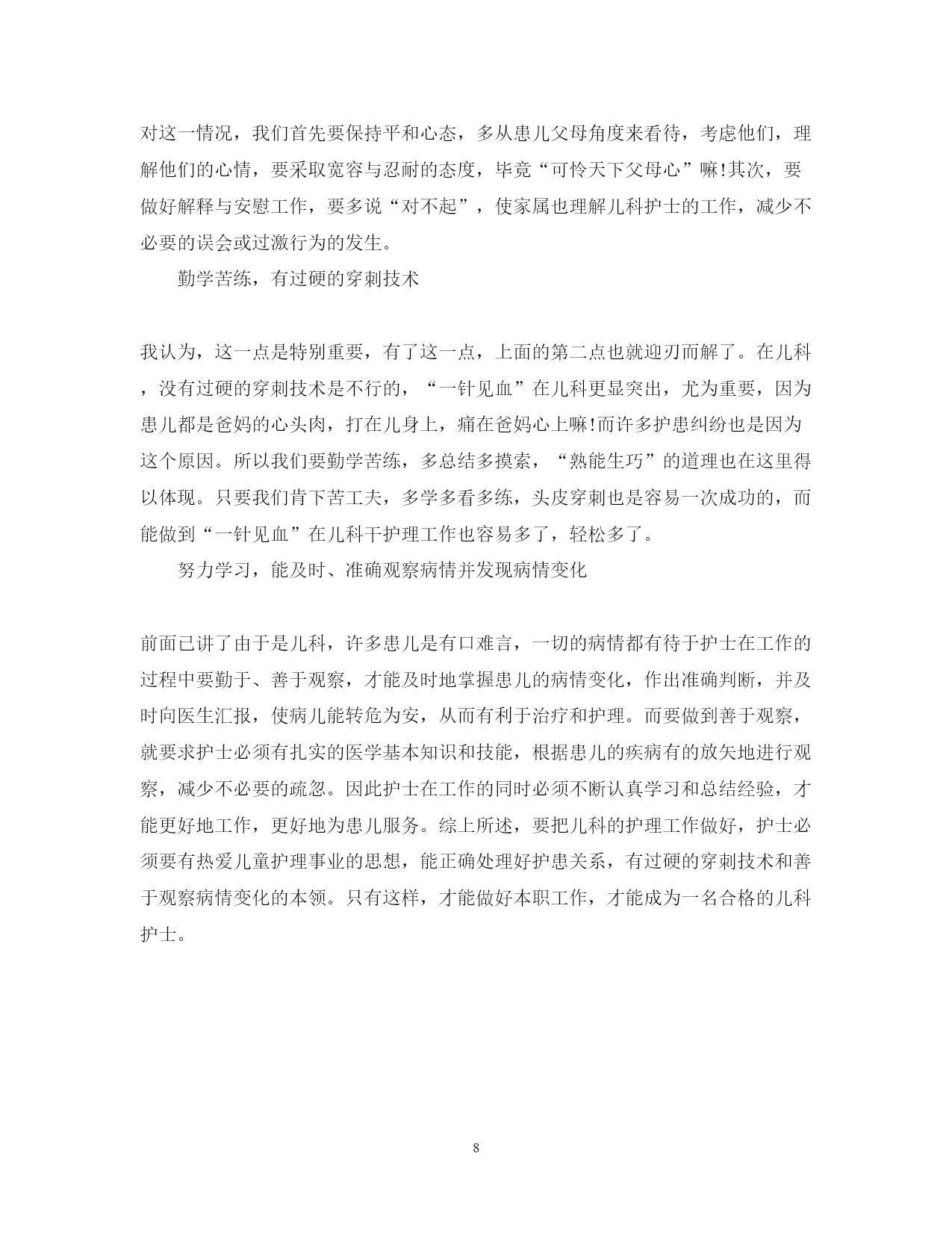 对这一情况，我们首先要保持平和心态，多从患儿父母角度来看待，考虑他们，理解他们的心情，要采取宽容与忍耐的态度，毕竟“可怜天下父母心”嘛!其次，要做好解释与安慰工作，要多说“对不起”，使家属也理解儿科护士的工作，减少不必要的误会或过激行为的发生。

勤学苦练，有过硬的穿刺技术

我认为，这一点是特别重要，有了这一点，上面的第二点也就迎刃而解了。在儿科，没有过硬的穿刺技术是不行的，“一针见血”在儿科更显突出，尤为重要，因为患儿都是爸妈的心头肉，打在儿身上，痛在爸妈心上嘛!而许多护患纠纷也是因为这个原因。所以我们要勤学苦练，多总结多摸索，“熟能生巧”的道理也在这里得以体现。只要我们肯下苦工夫，多学多看多练，头皮穿刺也是容易一次成功的，而能做到“一针见血”在儿科干护理工作也容易多了，轻松多了。

努力学习，能及时、准确观察病情并发现病情变化

前面已讲了由于是儿科，许多患儿是有口难言，一切的病情都有待于护士在工作的过程中要勤于、善于观察，才能及时地掌握患儿的病情变化，作出准确判断，并及时向医生汇报，使病儿能转危为安，从而有利于治疗和护理。而要做到善于观察，就要求护士必须有扎实的医学基本知识和技能，根据患儿的疾病有的放矢地进行观察，减少不必要的疏忽。因此护士在工作的同时必须不断认真学习和总结经验，才能更好地工作，更好地为患儿服务。综上所述，要把儿科的护理工作做好，护士必须要有热爱儿童护理事业的思想，能正确处理好护患关系，有过硬的穿刺技术和善于观察病情变化的本领。只有这样，才能做好本职工作，才能成为一名合格的儿科护士。

8